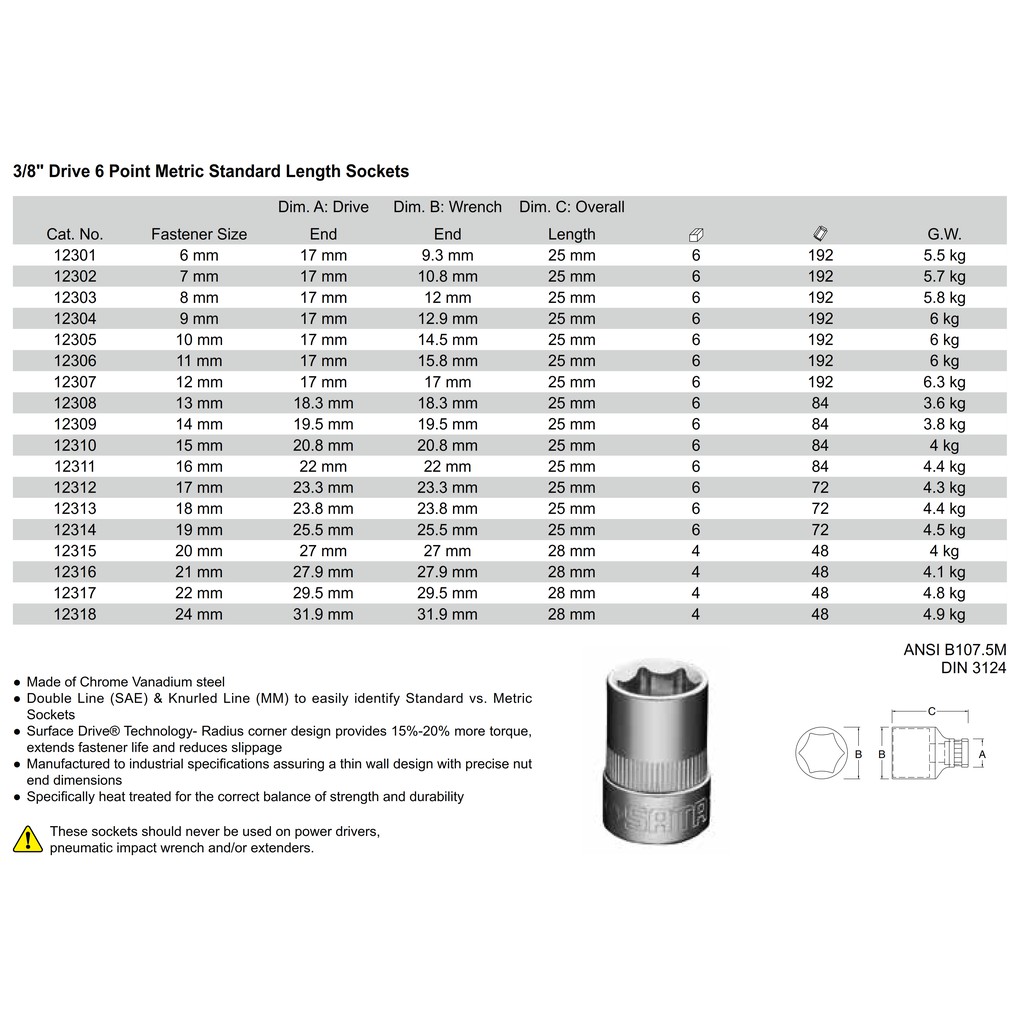 3/8" Drive 6 Point Metric Standard Length Sockets

| Cat. No. | Fastener Size | Dim. A: Drive End | Dim. B: Wrench End | Dim. C: Overall Length | | | G.W. |
|---|---|---|---|---|---|---|---|
| 12301 | 6 mm | 17 mm | 9.3 mm | 25 mm | 6 | 192 | 5.5 kg |
| 12302 | 7 mm | 17 mm | 10.8 mm | 25 mm | 6 | 192 | 5.7 kg |
| 12303 | 8 mm | 17 mm | 12 mm | 25 mm | 6 | 192 | 5.8 kg |
| 12304 | 9 mm | 17 mm | 12.9 mm | 25 mm | 6 | 192 | 6 kg |
| 12305 | 10 mm | 17 mm | 14.5 mm | 25 mm | 6 | 192 | 6 kg |
| 12306 | 11 mm | 17 mm | 15.8 mm | 25 mm | 6 | 192 | 6 kg |
| 12307 | 12 mm | 17 mm | 17 mm | 25 mm | 6 | 192 | 6.3 kg |
| 12308 | 13 mm | 18.3 mm | 18.3 mm | 25 mm | 6 | 84 | 3.6 kg |
| 12309 | 14 mm | 19.5 mm | 19.5 mm | 25 mm | 6 | 84 | 3.8 kg |
| 12310 | 15 mm | 20.8 mm | 20.8 mm | 25 mm | 6 | 84 | 4 kg |
| 12311 | 16 mm | 22 mm | 22 mm | 25 mm | 6 | 84 | 4.4 kg |
| 12312 | 17 mm | 23.3 mm | 23.3 mm | 25 mm | 6 | 72 | 4.3 kg |
| 12313 | 18 mm | 23.8 mm | 23.8 mm | 25 mm | 6 | 72 | 4.4 kg |
| 12314 | 19 mm | 25.5 mm | 25.5 mm | 25 mm | 6 | 72 | 4.5 kg |
| 12315 | 20 mm | 27 mm | 27 mm | 28 mm | 4 | 48 | 4 kg |
| 12316 | 21 mm | 27.9 mm | 27.9 mm | 28 mm | 4 | 48 | 4.1 kg |
| 12317 | 22 mm | 29.5 mm | 29.5 mm | 28 mm | 4 | 48 | 4.8 kg |
| 12318 | 24 mm | 31.9 mm | 31.9 mm | 28 mm | 4 | 48 | 4.9 kg |

ANSI B107.5M
DIN 3124

● Made of Chrome Vanadium steel
● Double Line (SAE) & Knurled Line (MM) to easily identify Standard vs. Metric Sockets
● Surface Drive® Technology- Radius corner design provides 15%-20% more torque, extends fastener life and reduces slippage
● Manufactured to industrial specifications assuring a thin wall design with precise nut end dimensions
● Specifically heat treated for the correct balance of strength and durability

These sockets should never be used on power drivers, pneumatic impact wrench and/or extenders.

SATA

B B C A